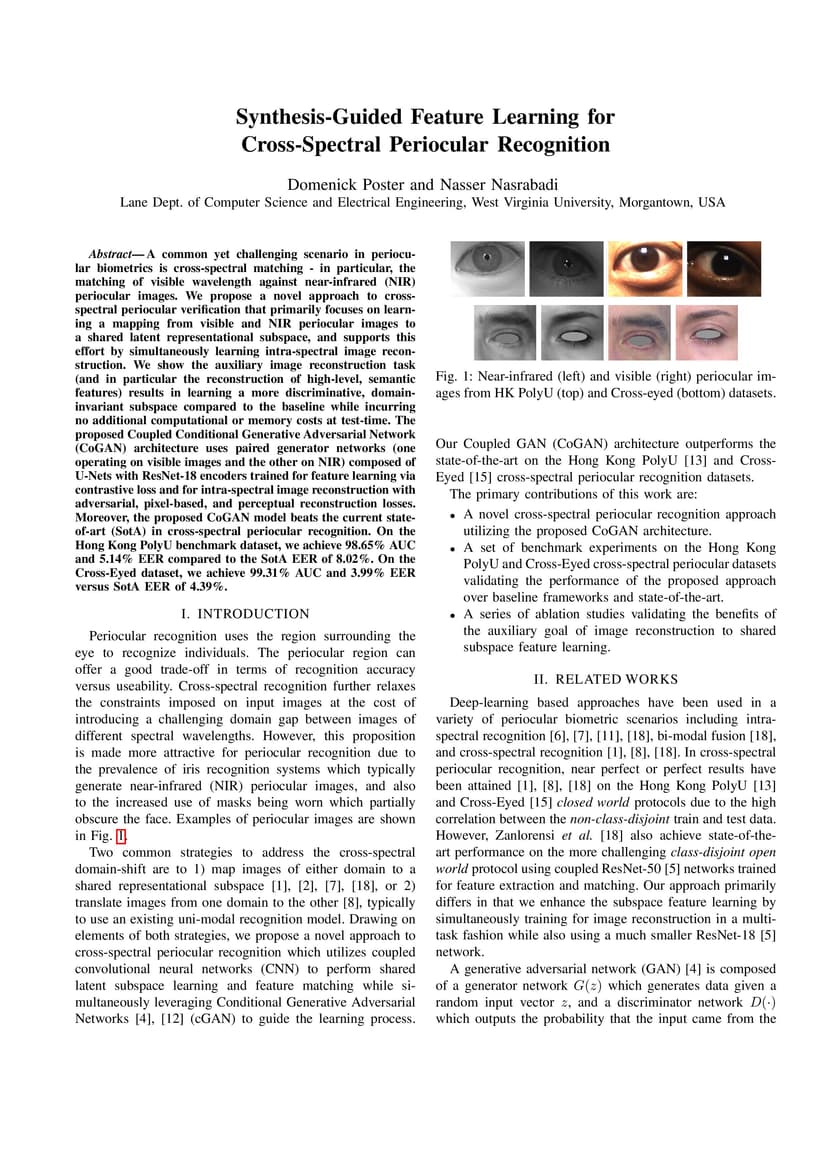 Synthesis-Guided Feature Learning for Cross-Spectral Periocular Recognition

Domenick Poster and Nasser Nasrabadi
Lane Dept. of Computer Science and Electrical Engineering, West Virginia University, Morgantown, USA

Abstract— A common yet challenging scenario in periocular biometrics is cross-spectral matching - in particular, the matching of visible wavelength against near-infrared (NIR) periocular images. We propose a novel approach to cross-spectral periocular verification that primarily focuses on learning a mapping from visible and NIR periocular images to a shared latent representational subspace, and supports this effort by simultaneously learning intra-spectral image reconstruction. We show the auxiliary image reconstruction task (and in particular the reconstruction of high-level, semantic features) results in learning a more discriminative, domain-invariant subspace compared to the baseline while incurring no additional computational or memory costs at test-time. The proposed Coupled Conditional Generative Adversarial Network (CoGAN) architecture uses paired generator networks (one operating on visible images and the other on NIR) composed of U-Nets with ResNet-18 encoders trained for feature learning via contrastive loss and for intra-spectral image reconstruction with adversarial, pixel-based, and perceptual reconstruction losses. Moreover, the proposed CoGAN model beats the current state-of-art (SotA) in cross-spectral periocular recognition. On the Hong Kong PolyU benchmark dataset, we achieve 98.65% AUC and 5.14% EER compared to the SotA EER of 8.02%. On the Cross-Eyed dataset, we achieve 99.31% AUC and 3.99% EER versus SotA EER of 4.39%.

I. INTRODUCTION

Periocular recognition uses the region surrounding the eye to recognize individuals. The periocular region can offer a good trade-off in terms of recognition accuracy versus useability. Cross-spectral recognition further relaxes the constraints imposed on input images at the cost of introducing a challenging domain gap between images of different spectral wavelengths. However, this proposition is made more attractive for periocular recognition due to the prevalence of iris recognition systems which typically generate near-infrared (NIR) periocular images, and also to the increased use of masks being worn which partially obscure the face. Examples of periocular images are shown in Fig. 1.

Two common strategies to address the cross-spectral domain-shift are to 1) map images of either domain to a shared representational subspace [1], [2], [7], [18], or 2) translate images from one domain to the other [8], typically to use an existing uni-modal recognition model. Drawing on elements of both strategies, we propose a novel approach to cross-spectral periocular recognition which utilizes coupled convolutional neural networks (CNN) to perform shared latent subspace learning and feature matching while simultaneously leveraging Conditional Generative Adversarial Networks [4], [12] (cGAN) to guide the learning process.

Fig. 1: Near-infrared (left) and visible (right) periocular images from HK PolyU (top) and Cross-eyed (bottom) datasets.

Our Coupled GAN (CoGAN) architecture outperforms the state-of-the-art on the Hong Kong PolyU [13] and Cross-Eyed [15] cross-spectral periocular recognition datasets.

The primary contributions of this work are:
• A novel cross-spectral periocular recognition approach utilizing the proposed CoGAN architecture.
• A set of benchmark experiments on the Hong Kong PolyU and Cross-Eyed cross-spectral periocular datasets validating the performance of the proposed approach over baseline frameworks and state-of-the-art.
• A series of ablation studies validating the benefits of the auxiliary goal of image reconstruction to shared subspace feature learning.

II. RELATED WORKS

Deep-learning based approaches have been used in a variety of periocular biometric scenarios including intra-spectral recognition [6], [7], [11], [18], bi-modal fusion [18], and cross-spectral recognition [1], [8], [18]. In cross-spectral periocular recognition, near perfect or perfect results have been attained [1], [8], [18] on the Hong Kong PolyU [13] and Cross-Eyed [15] closed world protocols due to the high correlation between the non-class-disjoint train and test data. However, Zanlorensi et al. [18] also achieve state-of-the-art performance on the more challenging class-disjoint open world protocol using coupled ResNet-50 [5] networks trained for feature extraction and matching. Our approach primarily differs in that we enhance the subspace feature learning by simultaneously training for image reconstruction in a multi-task fashion while also using a much smaller ResNet-18 [5] network.

A generative adversarial network (GAN) [4] is composed of a generator network $G(z)$ which generates data given a random input vector $z$, and a discriminator network $D(\cdot)$ which outputs the probability that the input came from the